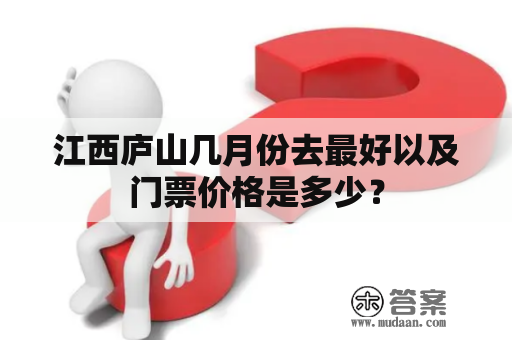 江西庐山几月份去最好以及门票价格是多少？

木 答案
www.mudaan.com